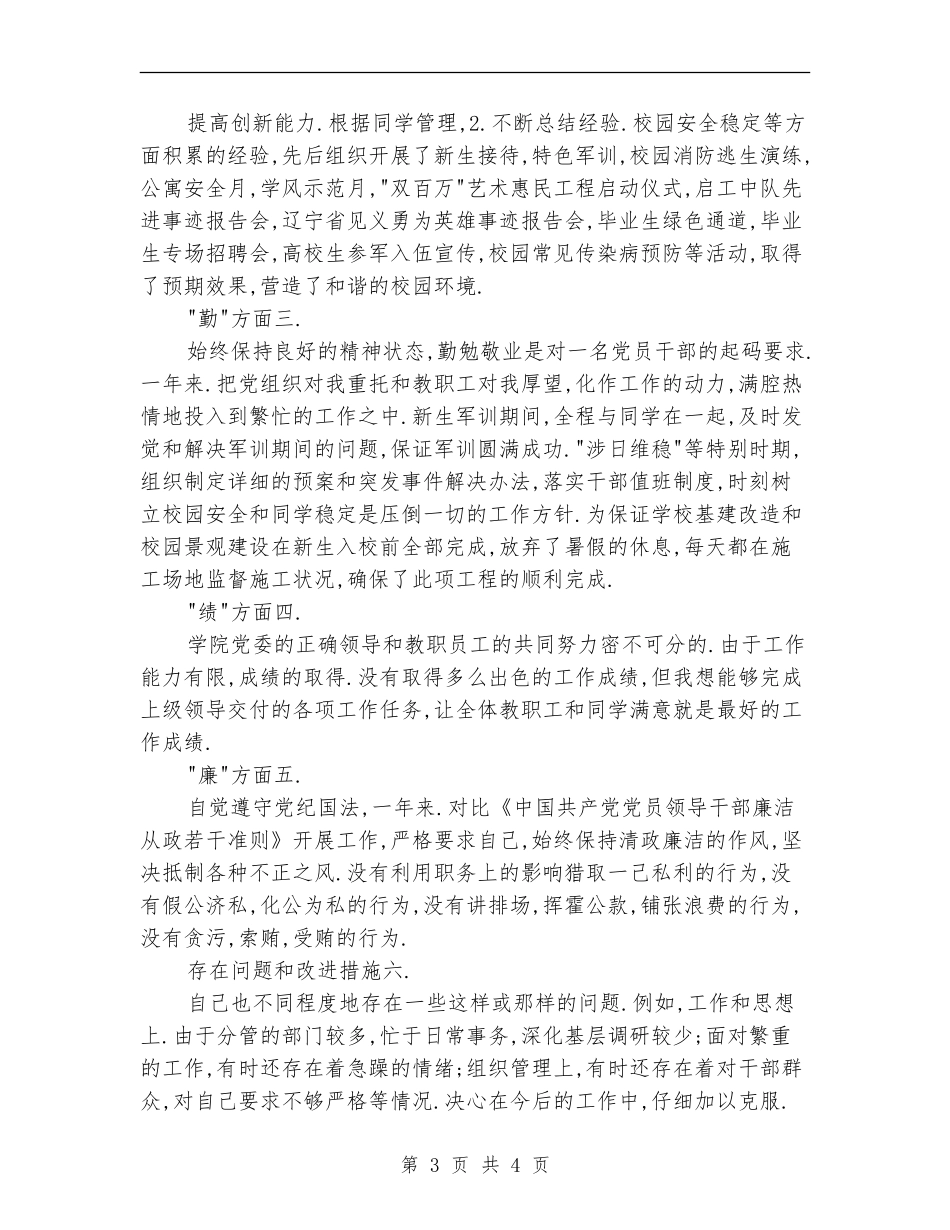 提高创新能力.根据同学管理,2.不断总结经验.校园安全稳定等方面积累的经验,先后组织开展了新生接待,特色军训,校园消防逃生演练,公寓安全月,学风示范月,"双百万"艺术惠民工程启动仪式,启工中队先进事迹报告会,辽宁省见义勇为英雄事迹报告会,毕业生绿色通道,毕业生专场招聘会,高校生参军入伍宣传,校园常见传染病预防等活动,取得了预期效果,营造了和谐的校园环境.

"勤"方面三.

始终保持良好的精神状态,勤勉敬业是对一名党员干部的起码要求.一年来.把党组织对我重托和教职工对我厚望,化作工作的动力,满腔热情地投入到繁忙的工作之中.新生军训期间,全程与同学在一起,及时发觉和解决军训期间的问题,保证军训圆满成功."涉日维稳"等特别时期,组织制定详细的预案和突发事件解决办法,落实干部值班制度,时刻树立校园安全和同学稳定是压倒一切的工作方针.为保证学校基建改造和校园景观建设在新生入校前全部完成,放弃了暑假的休息,每天都在施工场地监督施工状况,确保了此项工程的顺利完成.

"绩"方面四.

学院党委的正确领导和教职员工的共同努力密不可分的.由于工作能力有限,成绩的取得.没有取得多么出色的工作成绩,但我想能够完成上级领导交付的各项工作任务,让全体教职工和同学满意就是最好的工作成绩.

"廉"方面五.

自觉遵守党纪国法,一年来.对比《中国共产党党员领导干部廉洁从政若干准则》开展工作,严格要求自己,始终保持清政廉洁的作风,坚决抵制各种不正之风.没有利用职务上的影响猎取一己私利的行为,没有假公济私,化公为私的行为,没有讲排场,挥霍公款,铺张浪费的行为,没有贪污,索贿,受贿的行为.

存在问题和改进措施六.

自己也不同程度地存在一些这样或那样的问题.例如,工作和思想上.由于分管的部门较多,忙于日常事务,深化基层调研较少;面对繁重的工作,有时还存在着急躁的情绪;组织管理上,有时还存在着对干部群众,对自己要求不够严格等情况.决心在今后的工作中,仔细加以克服.

第 3 页 共 4 页